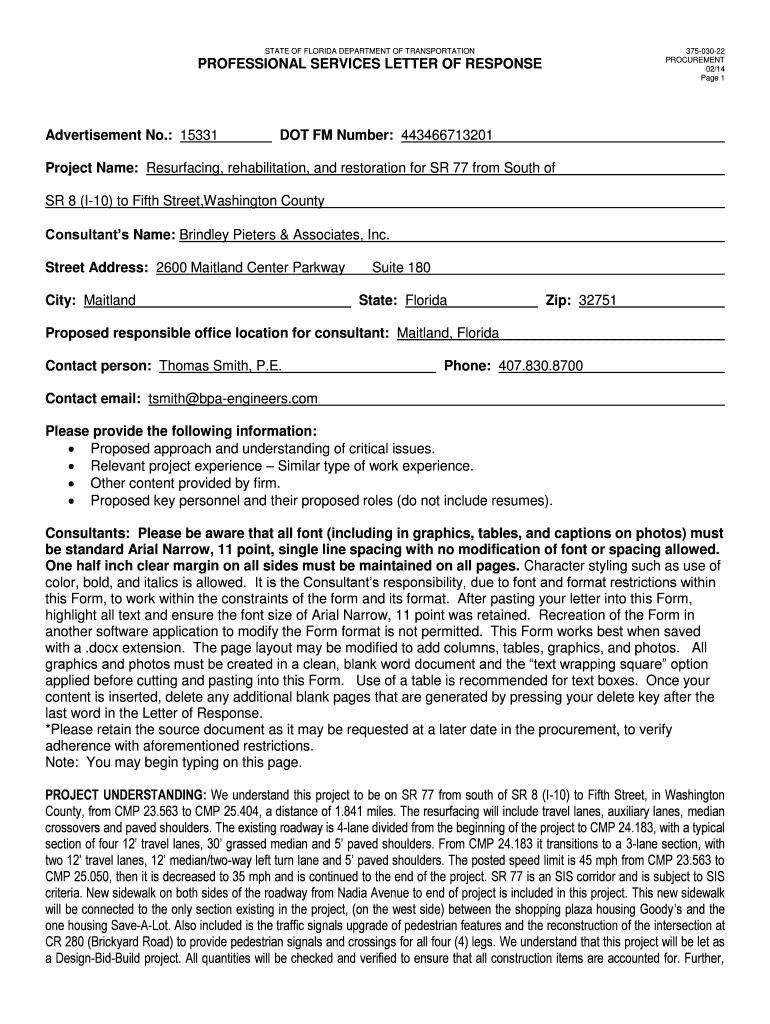 STATE OF FLORIDA DEPARTMENT OF TRANSPORTATION

PROFESSIONAL SERVICES LETTER OF RESPONSE

375-030-22
PROCUREMENT
02/14
Page 1

Advertisement No.: 15331 DOT FM Number: 443466713201

Project Name: Resurfacing, rehabilitation, and restoration for SR 77 from South of SR 8 (I-10) to Fifth Street,Washington County

Consultant's Name: Brindley Pieters & Associates, Inc.

Street Address: 2600 Maitland Center Parkway Suite 180

City: Maitland State: Florida Zip: 32751

Proposed responsible office location for consultant: Maitland, Florida

Contact person: Thomas Smith, P.E. Phone: 407.830.8700

Contact email: tsmith@bpa-engineers.com

Please provide the following information:
• Proposed approach and understanding of critical issues.
• Relevant project experience – Similar type of work experience.
• Other content provided by firm.
• Proposed key personnel and their proposed roles (do not include resumes).

Consultants: Please be aware that all font (including in graphics, tables, and captions on photos) must be standard Arial Narrow, 11 point, single line spacing with no modification of font or spacing allowed. One half inch clear margin on all sides must be maintained on all pages. Character styling such as use of color, bold, and italics is allowed. It is the Consultant's responsibility, due to font and format restrictions within this Form, to work within the constraints of the form and its format. After pasting your letter into this Form, highlight all text and ensure the font size of Arial Narrow, 11 point was retained. Recreation of the Form in another software application to modify the Form format is not permitted. This Form works best when saved with a .docx extension. The page layout may be modified to add columns, tables, graphics, and photos. All graphics and photos must be created in a clean, blank word document and the "text wrapping square" option applied before cutting and pasting into this Form. Use of a table is recommended for text boxes. Once your content is inserted, delete any additional blank pages that are generated by pressing your delete key after the last word in the Letter of Response.
*Please retain the source document as it may be requested at a later date in the procurement, to verify adherence with aforementioned restrictions.
Note: You may begin typing on this page.

PROJECT UNDERSTANDING: We understand this project to be on SR 77 from south of SR 8 (I-10) to Fifth Street, in Washington County, from CMP 23.563 to CMP 25.404, a distance of 1.841 miles. The resurfacing will include travel lanes, auxiliary lanes, median crossovers and paved shoulders. The existing roadway is 4-lane divided from the beginning of the project to CMP 24.183, with a typical section of four 12' travel lanes, 30' grassed median and 5' paved shoulders. From CMP 24.183 it transitions to a 3-lane section, with two 12' travel lanes, 12' median/two-way left turn lane and 5' paved shoulders. The posted speed limit is 45 mph from CMP 23.563 to CMP 25.050, then it is decreased to 35 mph and is continued to the end of the project. SR 77 is an SIS corridor and is subject to SIS criteria. New sidewalk on both sides of the roadway from Nadia Avenue to end of project is included in this project. This new sidewalk will be connected to the only section existing in the project, (on the west side) between the shopping plaza housing Goody's and the one housing Save-A-Lot. Also included is the traffic signals upgrade of pedestrian features and the reconstruction of the intersection at CR 280 (Brickyard Road) to provide pedestrian signals and crossings for all four (4) legs. We understand that this project will be let as a Design-Bid-Build project. All quantities will be checked and verified to ensure that all construction items are accounted for. Further,